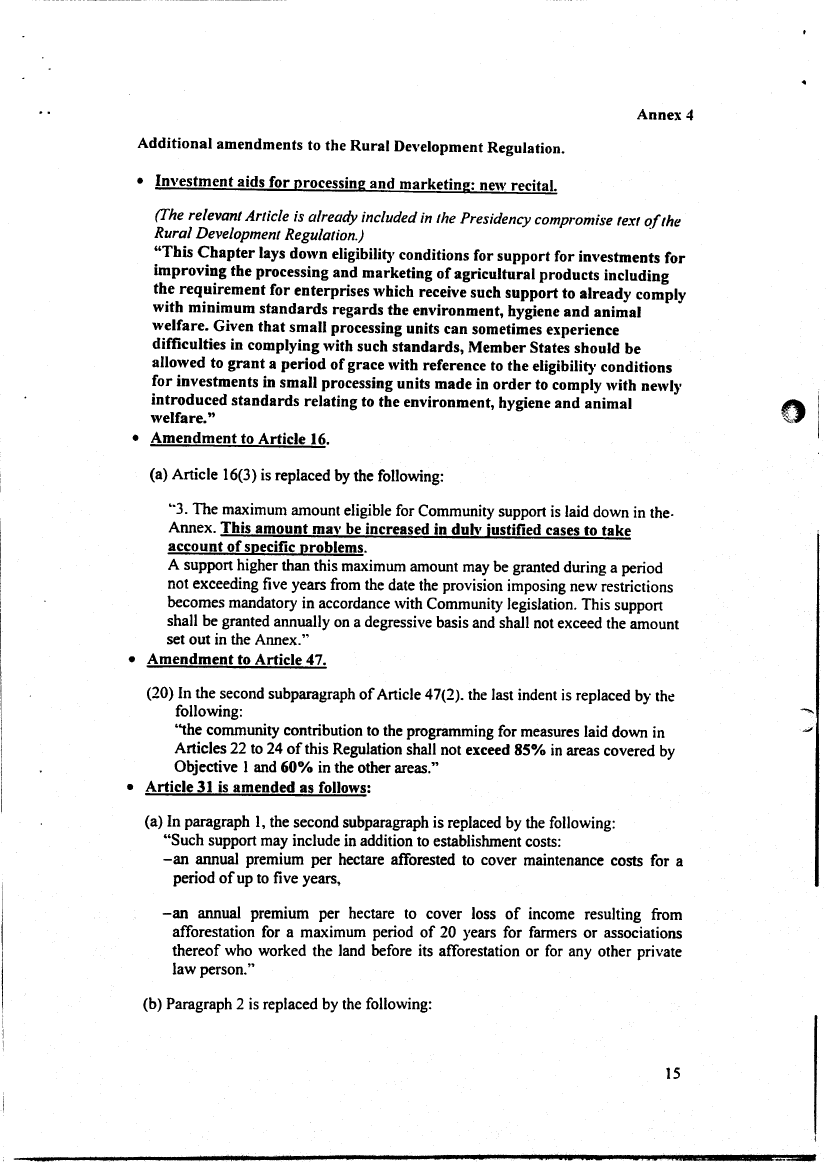 Annex 4

Additional amendments to the Rural Development Regulation.

• Investment aids for processing and marketing: new recital.

(The relevant Article is already included in the Presidency compromise text of the Rural Development Regulation.)
"This Chapter lays down eligibility conditions for support for investments for improving the processing and marketing of agricultural products including the requirement for enterprises which receive such support to already comply with minimum standards regards the environment, hygiene and animal welfare. Given that small processing units can sometimes experience difficulties in complying with such standards, Member States should be allowed to grant a period of grace with reference to the eligibility conditions for investments in small processing units made in order to comply with newly introduced standards relating to the environment, hygiene and animal welfare."

• Amendment to Article 16.

(a) Article 16(3) is replaced by the following:

"3. The maximum amount eligible for Community support is laid down in the Annex. This amount may be increased in duly justified cases to take account of specific problems.
A support higher than this maximum amount may be granted during a period not exceeding five years from the date the provision imposing new restrictions becomes mandatory in accordance with Community legislation. This support shall be granted annually on a degressive basis and shall not exceed the amount set out in the Annex."

• Amendment to Article 47.

(20) In the second subparagraph of Article 47(2). the last indent is replaced by the following:
"the community contribution to the programming for measures laid down in Articles 22 to 24 of this Regulation shall not exceed 85% in areas covered by Objective 1 and 60% in the other areas."

• Article 31 is amended as follows:

(a) In paragraph 1, the second subparagraph is replaced by the following:
"Such support may include in addition to establishment costs:
–an annual premium per hectare afforested to cover maintenance costs for a period of up to five years,

–an annual premium per hectare to cover loss of income resulting from afforestation for a maximum period of 20 years for farmers or associations thereof who worked the land before its afforestation or for any other private law person."

(b) Paragraph 2 is replaced by the following:

15